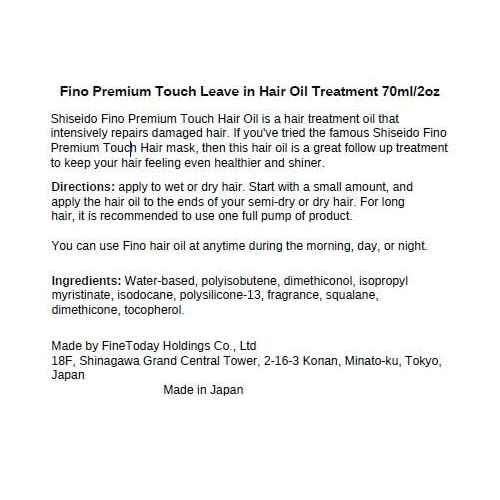 Fino Premium Touch Leave in Hair Oil Treatment 70ml/2oz

Shiseido Fino Premium Touch Hair Oil is a hair treatment oil that intensively repairs damaged hair. If you've tried the famous Shiseido Fino Premium Touch Hair mask, then this hair oil is a great follow up treatment to keep your hair feeling even healthier and shiner.

Directions: apply to wet or dry hair. Start with a small amount, and apply the hair oil to the ends of your semi-dry or dry hair. For long hair, it is recommended to use one full pump of product.

You can use Fino hair oil at anytime during the morning, day, or night.

Ingredients: Water-based, polyisobutene, dimethiconol, isopropyl myristinate, isodocane, polysilicone-13, fragrance, squalane, dimethicone, tocopherol.

Made by FineToday Holdings Co., Ltd
18F, Shinagawa Grand Central Tower, 2-16-3 Konan, Minato-ku, Tokyo, Japan
Made in Japan